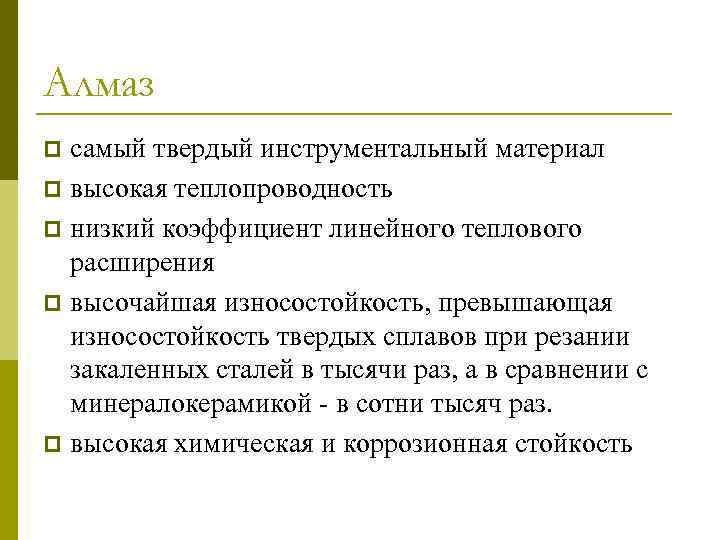 Алмаз

самый твердый инструментальный материал

высокая теплопроводность

низкий коэффициент линейного теплового расширения

высочайшая износостойкость, превышающая износостойкость твердых сплавов при резании закаленных сталей в тысячи раз, а в сравнении с минералокерамикой - в сотни тысяч раз.

высокая химическая и коррозионная стойкость